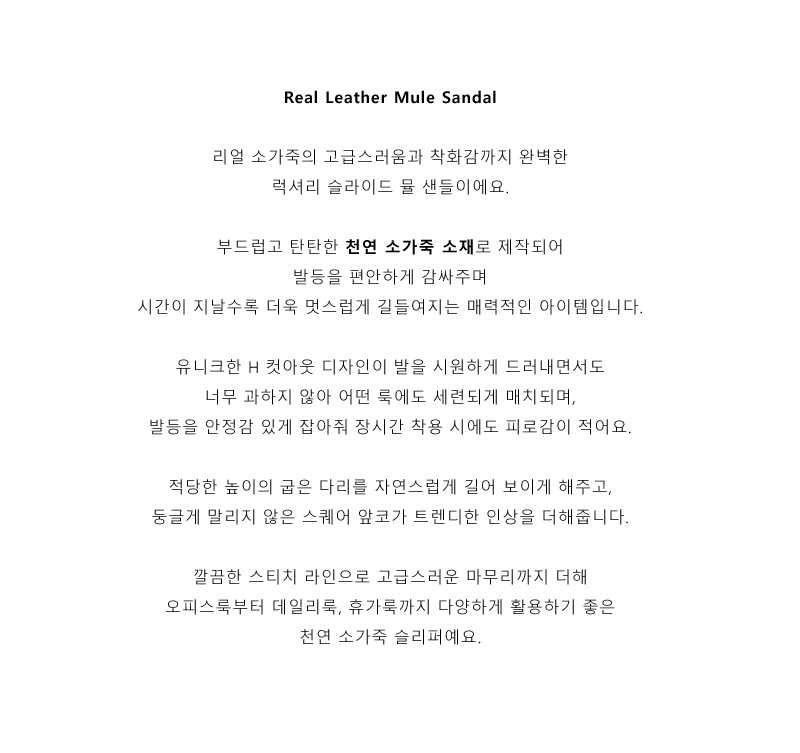 Real Leather Mule Sandal

리얼 소가죽의 고급스러움과 착화감까지 완벽한
럭셔리 슬라이드 뮬 샌들이에요.

부드럽고 탄탄한 천연 소가죽 소재로 제작되어
발등을 편안하게 감싸주며
시간이 지날수록 더욱 멋스럽게 길들여지는 매력적인 아이템입니다.

유니크한 H 컷아웃 디자인이 발을 시원하게 드러내면서도
너무 과하지 않아 어떤 룩에도 세련되게 매치되며,
발등을 안정감 있게 잡아줘 장시간 착용 시에도 피로감이 적어요.

적당한 높이의 굽은 다리를 자연스럽게 길어 보이게 해주고,
둥글게 말리지 않은 스퀘어 앞코가 트렌디한 인상을 더해줍니다.

깔끔한 스티치 라인으로 고급스러운 마무리까지 더해
오피스룩부터 데일리룩, 휴가룩까지 다양하게 활용하기 좋은
천연 소가죽 슬리퍼예요.